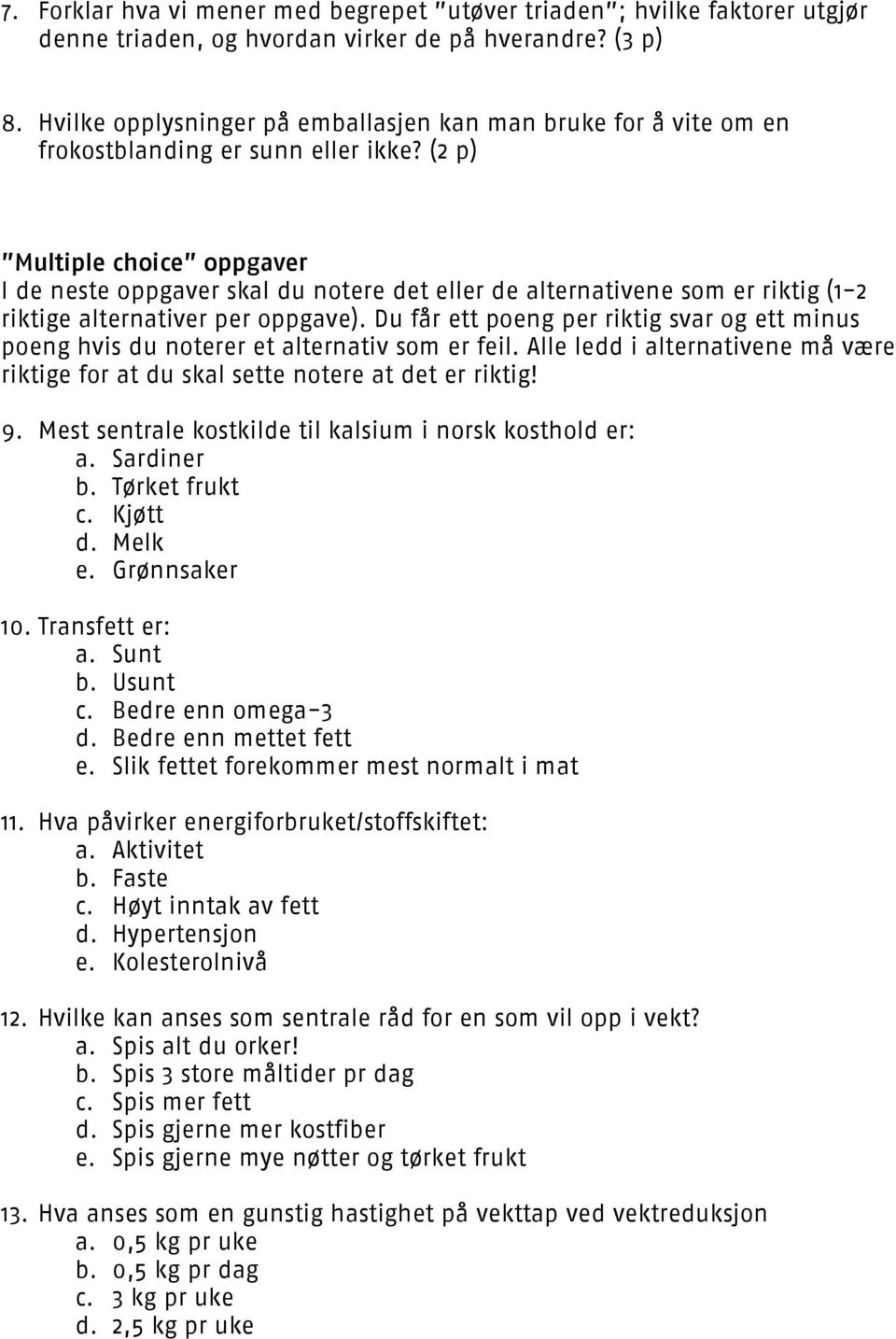 7. Forklar hva vi mener med begrepet "utøver triaden"; hvilke faktorer utgjør denne triaden, og hvordan virker de på hverandre? (3 p)

8. Hvilke opplysninger på emballasjen kan man bruke for å vite om en frokostblanding er sunn eller ikke? (2 p)

"Multiple choice" oppgaver
I de neste oppgaver skal du notere det eller de alternativene som er riktig (1-2 riktige alternativer per oppgave). Du får ett poeng per riktig svar og ett minus poeng hvis du noterer et alternativ som er feil. Alle ledd i alternativene må være riktige for at du skal sette notere at det er riktig!

9. Mest sentrale kostkilde til kalsium i norsk kosthold er:
a. Sardiner
b. Tørket frukt
c. Kjøtt
d. Melk
e. Grønnsaker

10. Transfett er:
a. Sunt
b. Usunt
c. Bedre enn omega-3
d. Bedre enn mettet fett
e. Slik fettet forekommer mest normalt i mat

11. Hva påvirker energiforbruket/stoffskiftet:
a. Aktivitet
b. Faste
c. Høyt inntak av fett
d. Hypertensjon
e. Kolesterolnivå

12. Hvilke kan anses som sentrale råd for en som vil opp i vekt?
a. Spis alt du orker!
b. Spis 3 store måltider pr dag
c. Spis mer fett
d. Spis gjerne mer kostfiber
e. Spis gjerne mye nøtter og tørket frukt

13. Hva anses som en gunstig hastighet på vekttap ved vektreduksjon
a. 0,5 kg pr uke
b. 0,5 kg pr dag
c. 3 kg pr uke
d. 2,5 kg pr uke